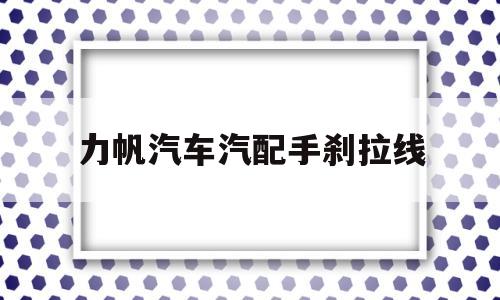 力帆汽车汽配手刹拉线